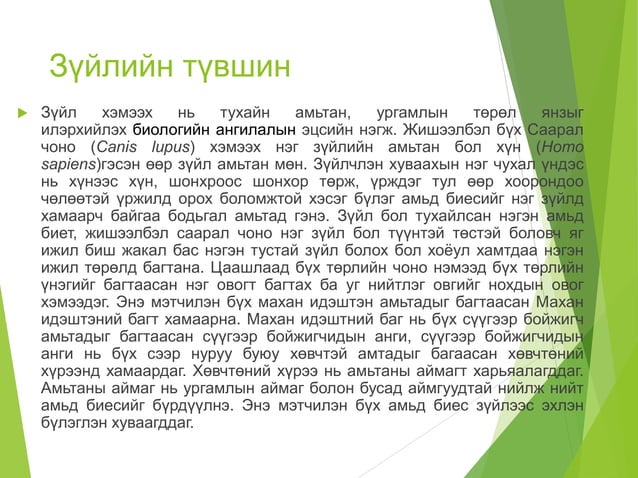 Зүйлийн түвшин

Зүйл хэмээх нь тухайн амьтан, ургамлын төрөл янзыг илэрхийлэх биологийн ангилалын эцсийн нэгж. Жишээлбэл бүх Саарал чоно (Canis lupus) хэмээх нэг зүйлийн амьтан бол хүн (Homo sapiens)гэсэн өөр зүйл амьтан мөн. Зүйлчлэн хуваахын нэг чухал үндэс нь хүнээс хүн, шонхроос шонхор төрж, үрждэг тул өөр хоорондоо чөлөөтэй үржилд орох боломжтой хэсэг бүлэг амьд биесийг нэг зүйлд хамаарч байгаа бодьгал амьтад гэнэ. Зүйл бол тухайлсан нэгэн амьд биет, жишээлбэл саарал чоно нэг зүйл бол түүнтэй төстэй боловч яг ижил биш жакал бас нэгэн тустай зүйл болох бол хоёул хамтдаа нэгэн ижил төрөлд багтана. Цаашлаад бүх төрлийн чоно нэмээд бүх төрлийн үнэгийг багтаасан нэг овогт багтах ба уг нийтлэг овгийг нохдын овог хэмээдэг. Энэ мэтчилэн бүх махан идэштэн амьтадыг багтаасан Махан идэштэний багт хамаарна. Махан идэштний баг нь бүх сүүгээр бойжигч амьтадыг багтаасан сүүгээр бойжигчидын анги, сүүгээр бойжигчидын анги нь бүх сээр нуруу буюу хөвчтэй амтадыг багаасан хөвчтөний хүрээнд хамаардаг. Хөвчтөний хүрээ нь амьтаны аймагт харьяалагддаг. Амьтаны аймаг нь ургамлын аймаг болон бусад аймгуудтай нийлж нийт амьд биесийг бүрдүүлнэ. Энэ мэтчилэн бүх амьд биес зүйлээс эхлэн бүлэглэн хуваагддаг.